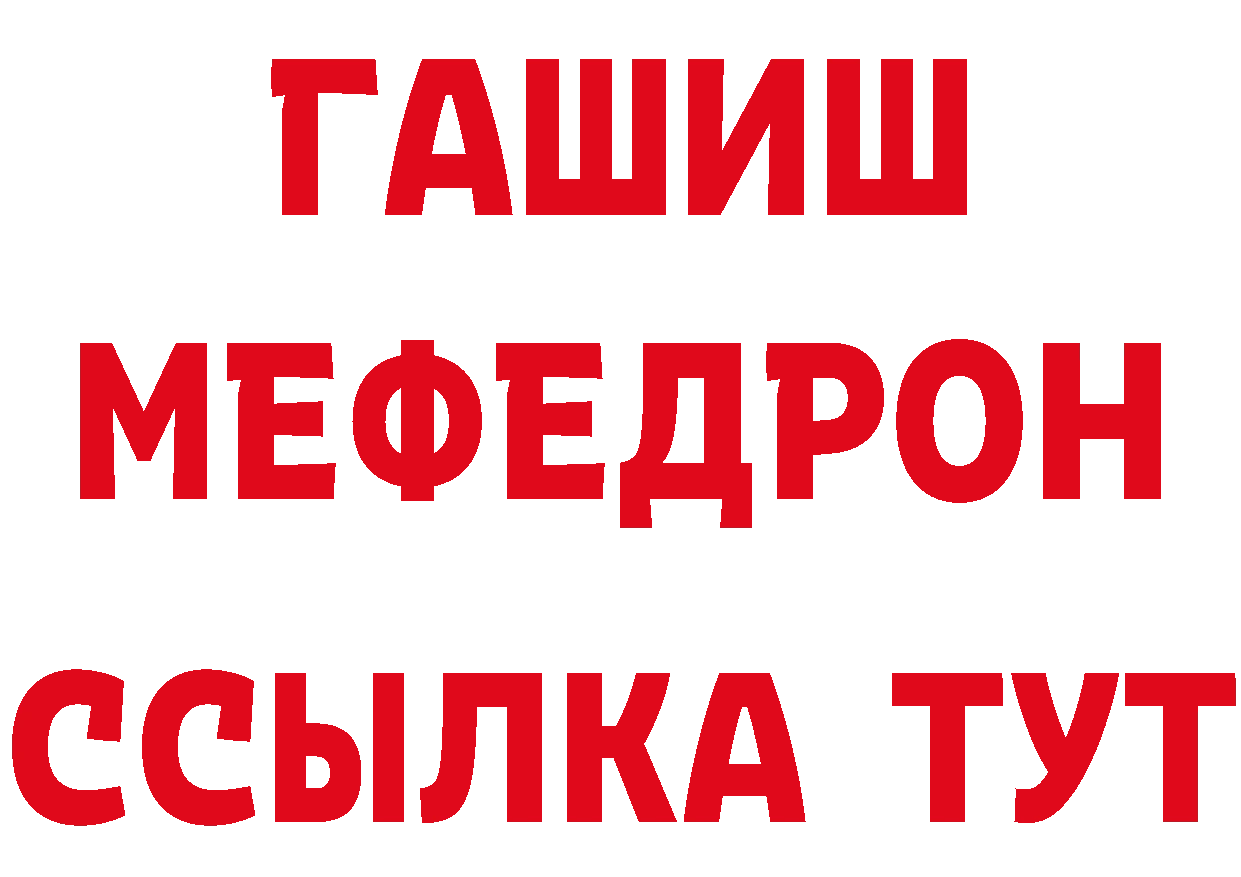 ГАШИШ
МЕФЕДРОН
ССЫЛКА ТУТ